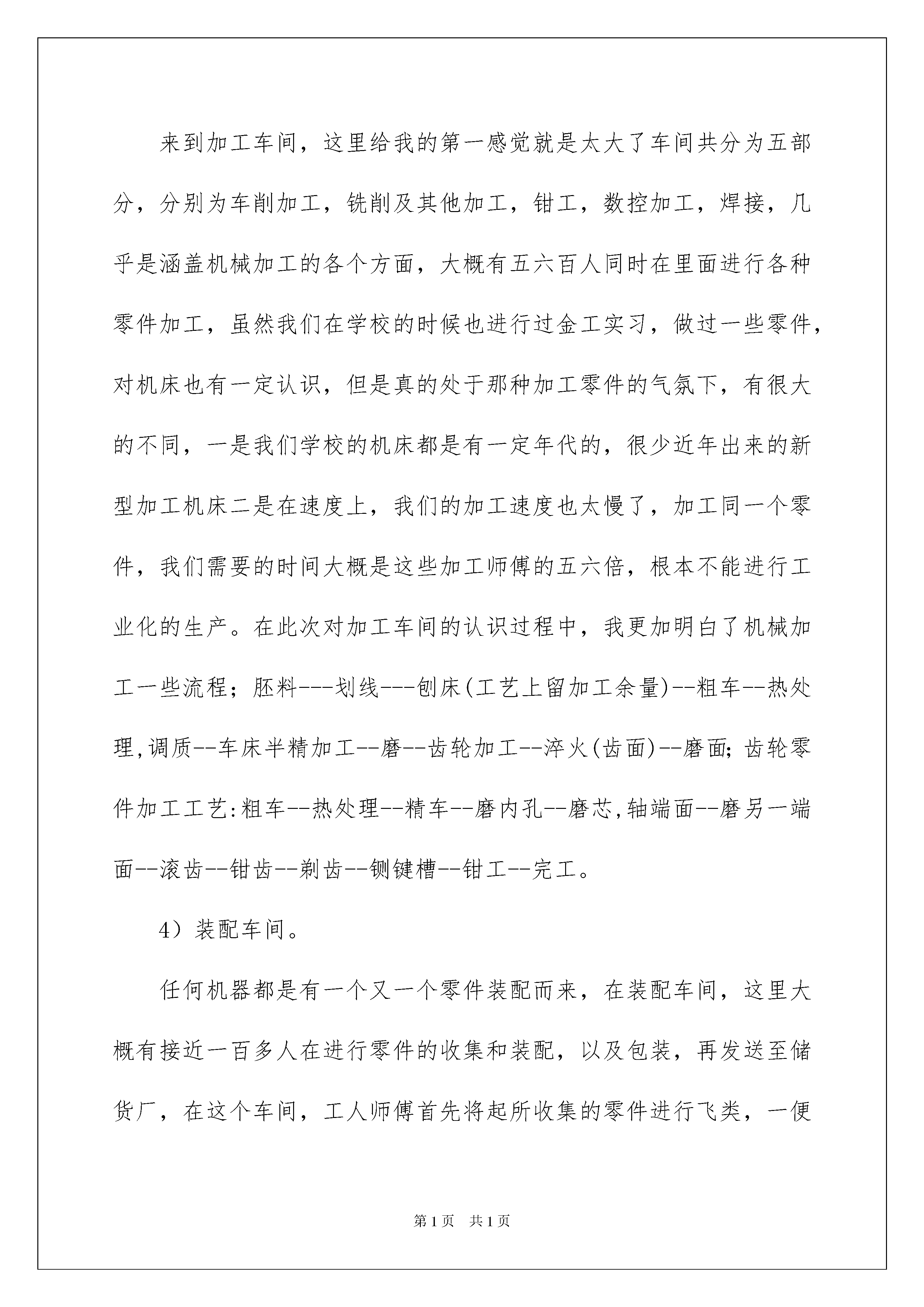 来到加工车间，这里给我的第一感觉就是太大了车间共分为五部分，分别为车削加工，铣削及其他加工，钳工，数控加工，焊接，几乎是涵盖机械加工的各个方面，大概有五六百人同时在里面进行各种零件加工，虽然我们在学校的时候也进行过金工实习，做过一些零件，对机床也有一定认识，但是真的处于那种加工零件的气氛下，有很大的不同，一是我们学校的机床都是有一定年代的，很少近年出来的新型加工机床二是在速度上，我们的加工速度也太慢了，加工同一个零件，我们需要的时间大概是这些加工师傅的五六倍，根本不能进行工业化的生产。在此次对加工车间的认识过程中，我更加明白了机械加工一些流程；胚料---划线---刨床(工艺上留加工余量)--粗车--热处理,调质--车床半精加工--磨--齿轮加工--淬火(齿面)--磨面;齿轮零件加工工艺:粗车--热处理--精车--磨内孔--磨芯,轴端面--磨另一端面--滚齿--钳齿--剃齿--铡键槽--钳工--完工。

4）装配车间。

任何机器都是有一个又一个零件装配而来，在装配车间，这里大概有接近一百多人在进行零件的收集和装配，以及包装，再发送至储货厂，在这个车间，工人师傅首先将起所收集的零件进行飞类，一便

第1页 共1页